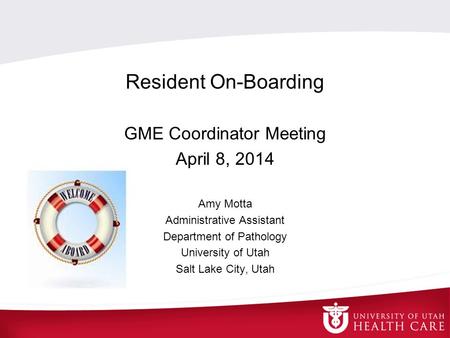 Resident On-Boarding

GME Coordinator Meeting
April 8, 2014

WELCOME
ABOARD

Amy Motta
Administrative Assistant
Department of Pathology
University of Utah
Salt Lake City, Utah

UNIVERSITY OF UTAH
HEALTH CARE